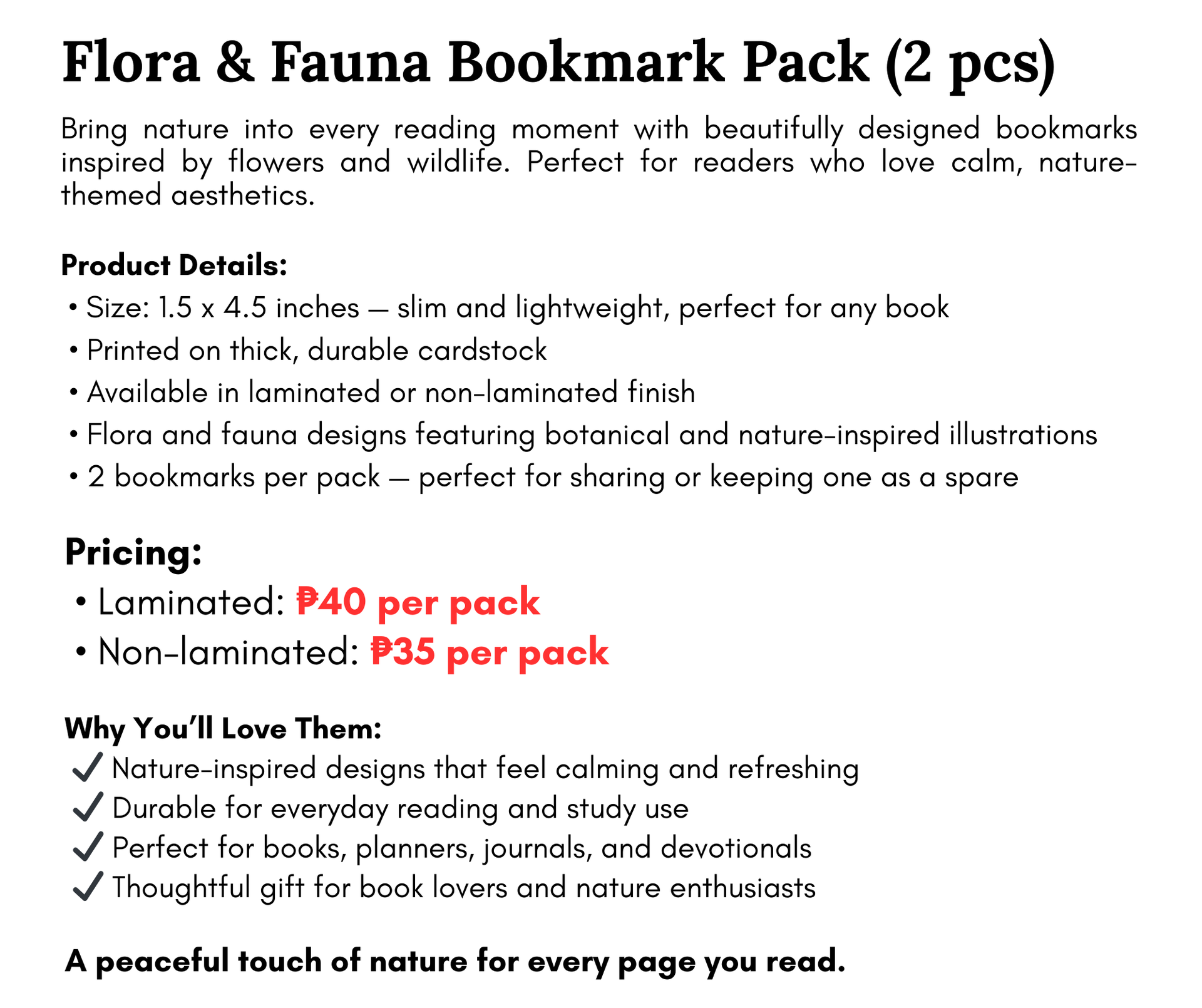 Flora & Fauna Bookmark Pack (2 pcs)

Bring nature into every reading moment with beautifully designed bookmarks inspired by flowers and wildlife. Perfect for readers who love calm, nature-themed aesthetics.

Product Details:
• Size: 1.5 x 4.5 inches — slim and lightweight, perfect for any book
• Printed on thick, durable cardstock
• Available in laminated or non-laminated finish
• Flora and fauna designs featuring botanical and nature-inspired illustrations
• 2 bookmarks per pack — perfect for sharing or keeping one as a spare

Pricing:
• Laminated: ₱40 per pack
• Non-laminated: ₱35 per pack

Why You'll Love Them:
✓ Nature-inspired designs that feel calming and refreshing
✓ Durable for everyday reading and study use
✓ Perfect for books, planners, journals, and devotionals
✓ Thoughtful gift for book lovers and nature enthusiasts

A peaceful touch of nature for every page you read.